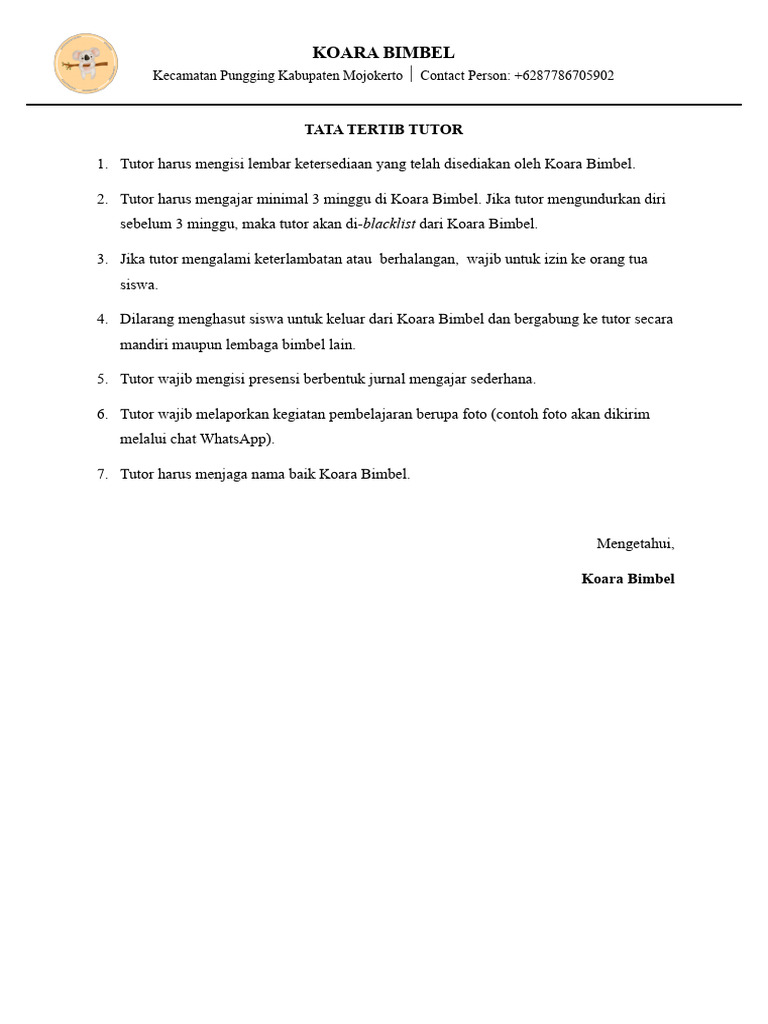 KOARA BIMBEL

Kecamatan Pungging Kabupaten Mojokerto | Contact Person: +6287786705902

TATA TERTIB TUTOR

1. Tutor harus mengisi lembar ketersediaan yang telah disediakan oleh Koara Bimbel.

2. Tutor harus mengajar minimal 3 minggu di Koara Bimbel. Jika tutor mengundurkan diri sebelum 3 minggu, maka tutor akan di-blacklist dari Koara Bimbel.

3. Jika tutor mengalami keterlambatan atau berhalangan, wajib untuk izin ke orang tua siswa.

4. Dilarang menghasut siswa untuk keluar dari Koara Bimbel dan bergabung ke tutor secara mandiri maupun lembaga bimbel lain.

5. Tutor wajib mengisi presensi berbentuk jurnal mengajar sederhana.

6. Tutor wajib melaporkan kegiatan pembelajaran berupa foto (contoh foto akan dikirim melalui chat WhatsApp).

7. Tutor harus menjaga nama baik Koara Bimbel.

Mengetahui,

Koara Bimbel